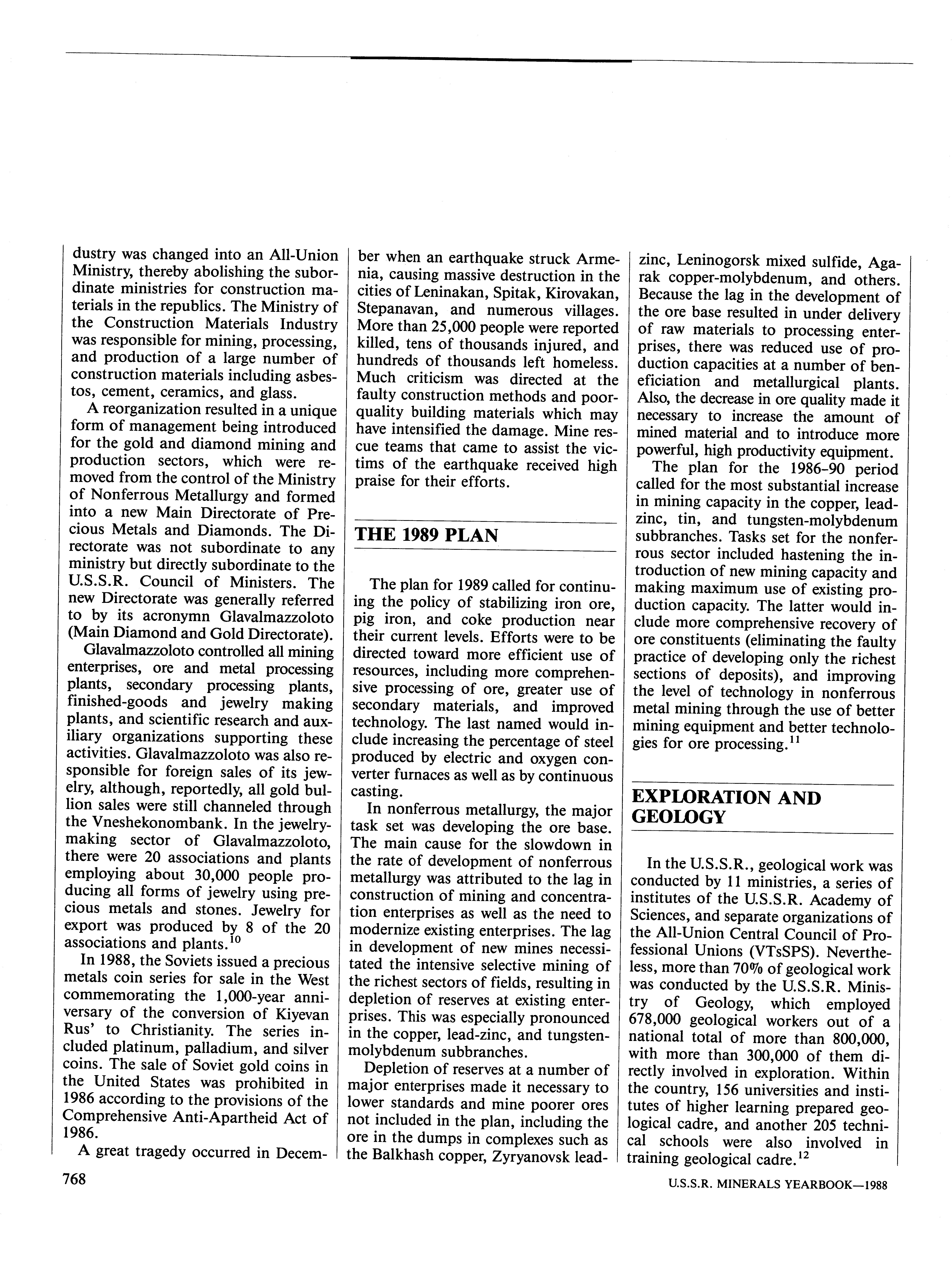 dustry was changed into an All-Union Ministry, thereby abolishing the subordinate ministries for construction materials in the republics. The Ministry of the Construction Materials Industry was responsible for mining, processing, and production of a large number of construction materials including asbestos, cement, ceramics, and glass.

A reorganization resulted in a unique form of management being introduced for the gold and diamond mining and production sectors, which were removed from the control of the Ministry of Nonferrous Metallurgy and formed into a new Main Directorate of Precious Metals and Diamonds. The Directorate was not subordinate to any ministry but directly subordinate to the U.S.S.R. Council of Ministers. The new Directorate was generally referred to by its acronymn Glavalmazzoloto (Main Diamond and Gold Directorate).

Glavalmazzoloto controlled all mining enterprises, ore and metal processing plants, secondary processing plants, finished-goods and jewelry making plants, and scientific research and auxiliary organizations supporting these activities. Glavalmazzoloto was also responsible for foreign sales of its jewelry, although, reportedly, all gold bullion sales were still channeled through the Vneshekonombank. In the jewelry-making sector of Glavalmazzoloto, there were 20 associations and plants employing about 30,000 people producing all forms of jewelry using precious metals and stones. Jewelry for export was produced by 8 of the 20 associations and plants.$^{10}$

In 1988, the Soviets issued a precious metals coin series for sale in the West commemorating the 1,000-year anniversary of the conversion of Kiyevan Rus' to Christianity. The series included platinum, palladium, and silver coins. The sale of Soviet gold coins in the United States was prohibited in 1986 according to the provisions of the Comprehensive Anti-Apartheid Act of 1986.

A great tragedy occurred in December when an earthquake struck Armenia, causing massive destruction in the cities of Leninakan, Spitak, Kirovakan, Stepanavan, and numerous villages. More than 25,000 people were reported killed, tens of thousands injured, and hundreds of thousands left homeless. Much criticism was directed at the faulty construction methods and poor-quality building materials which may have intensified the damage. Mine rescue teams that came to assist the victims of the earthquake received high praise for their efforts.

THE 1989 PLAN

The plan for 1989 called for continuing the policy of stabilizing iron ore, pig iron, and coke production near their current levels. Efforts were to be directed toward more efficient use of resources, including more comprehensive processing of ore, greater use of secondary materials, and improved technology. The last named would include increasing the percentage of steel produced by electric and oxygen converter furnaces as well as by continuous casting.

In nonferrous metallurgy, the major task set was developing the ore base. The main cause for the slowdown in the rate of development of nonferrous metallurgy was attributed to the lag in construction of mining and concentration enterprises as well as the need to modernize existing enterprises. The lag in development of new mines necessitated the intensive selective mining of the richest sectors of fields, resulting in depletion of reserves at existing enterprises. This was especially pronounced in the copper, lead-zinc, and tungsten-molybdenum subbranches.

Depletion of reserves at a number of major enterprises made it necessary to lower standards and mine poorer ores not included in the plan, including the ore in the dumps in complexes such as the Balkhash copper, Zyryanovsk lead-zinc, Leninogorsk mixed sulfide, Agarak copper-molybdenum, and others. Because the lag in the development of the ore base resulted in under delivery of raw materials to processing enterprises, there was reduced use of production capacities at a number of beneficiation and metallurgical plants. Also, the decrease in ore quality made it necessary to increase the amount of mined material and to introduce more powerful, high productivity equipment.

The plan for the 1986-90 period called for the most substantial increase in mining capacity in the copper, lead-zinc, tin, and tungsten-molybdenum subbranches. Tasks set for the nonferrous sector included hastening the introduction of new mining capacity and making maximum use of existing production capacity. The latter would include more comprehensive recovery of ore constituents (eliminating the faulty practice of developing only the richest sections of deposits), and improving the level of technology in nonferrous metal mining through the use of better mining equipment and better technologies for ore processing.$^{11}$

EXPLORATION AND GEOLOGY

In the U.S.S.R., geological work was conducted by 11 ministries, a series of institutes of the U.S.S.R. Academy of Sciences, and separate organizations of the All-Union Central Council of Professional Unions (VTsSPS). Nevertheless, more than 70% of geological work was conducted by the U.S.S.R. Ministry of Geology, which employed 678,000 geological workers out of a national total of more than 800,000, with more than 300,000 of them directly involved in exploration. Within the country, 156 universities and institutes of higher learning prepared geological cadre, and another 205 technical schools were also involved in training geological cadre.$^{12}$

768

U.S.S.R. MINERALS YEARBOOK—1988